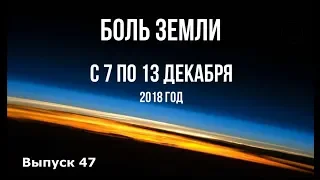 БОЛЬ ЗЕМЛИ

С 7 ПО 13 ДЕКАБРЯ

2018 ГОД

Выпуск 47